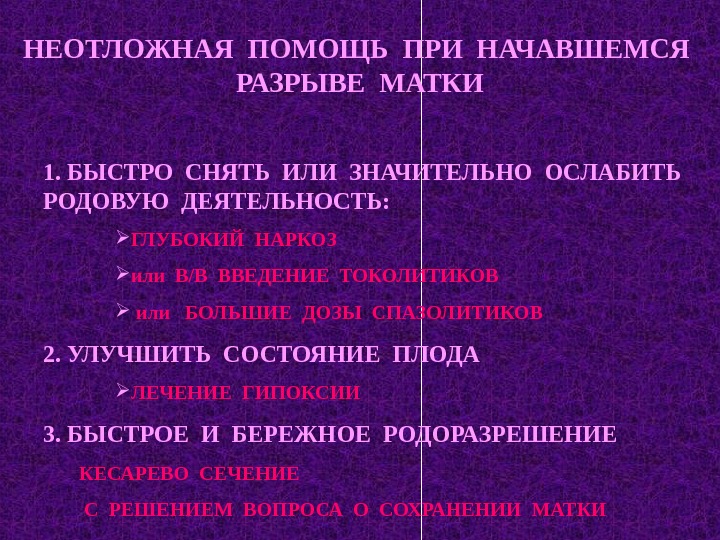 НЕОТЛОЖНАЯ ПОМОЩЬ ПРИ НАЧАВШЕМСЯ РАЗРЫВЕ МАТКИ

1. БЫСТРО СНЯТЬ ИЛИ ЗНАЧИТЕЛЬНО ОСЛАБИТЬ РОДОВУЮ ДЕЯТЕЛЬНОСТЬ:

➢ГЛУБОКИЙ НАРКОЗ

➢или В/В ВВЕДЕНИЕ ТОКОЛИТИКОВ

➢ или БОЛЬШИЕ ДОЗЫ СПАЗОЛИТИКОВ

2. УЛУЧШИТЬ СОСТОЯНИЕ ПЛОДА

➢ЛЕЧЕНИЕ ГИПОКСИИ

3. БЫСТРОЕ И БЕРЕЖНОЕ РОДОРАЗРЕШЕНИЕ

КЕСАРЕВО СЕЧЕНИЕ

С РЕШЕНИЕМ ВОПРОСА О СОХРАНЕНИИ МАТКИ